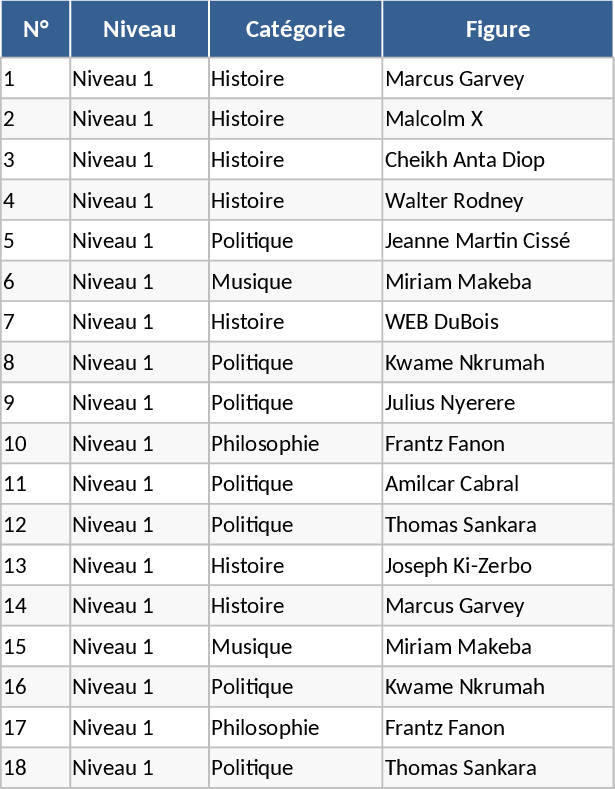 | N° | Niveau | Catégorie | Figure |
|---|---|---|---|
| 1 | Niveau 1 | Histoire | Marcus Garvey |
| 2 | Niveau 1 | Histoire | Malcolm X |
| 3 | Niveau 1 | Histoire | Cheikh Anta Diop |
| 4 | Niveau 1 | Histoire | Walter Rodney |
| 5 | Niveau 1 | Politique | Jeanne Martin Cissé |
| 6 | Niveau 1 | Musique | Miriam Makeba |
| 7 | Niveau 1 | Histoire | WEB DuBois |
| 8 | Niveau 1 | Politique | Kwame Nkrumah |
| 9 | Niveau 1 | Politique | Julius Nyerere |
| 10 | Niveau 1 | Philosophie | Frantz Fanon |
| 11 | Niveau 1 | Politique | Amilcar Cabral |
| 12 | Niveau 1 | Politique | Thomas Sankara |
| 13 | Niveau 1 | Histoire | Joseph Ki-Zerbo |
| 14 | Niveau 1 | Histoire | Marcus Garvey |
| 15 | Niveau 1 | Musique | Miriam Makeba |
| 16 | Niveau 1 | Politique | Kwame Nkrumah |
| 17 | Niveau 1 | Philosophie | Frantz Fanon |
| 18 | Niveau 1 | Politique | Thomas Sankara |